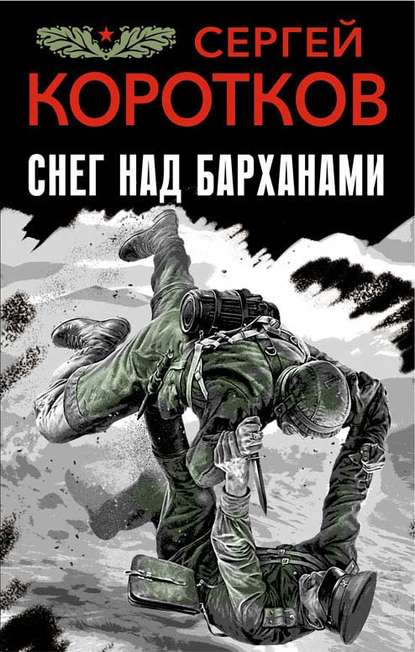 СЕРГЕЙ
КОРОТКОВ

СНЕГ НАД БАРХАНАМИ